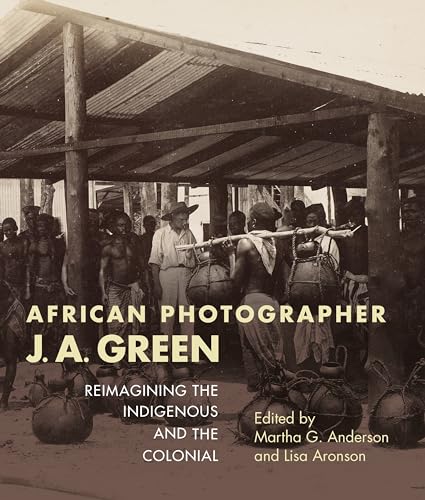 AFRICAN PHOTOGRAPHER
J. A. GREEN

REIMAGINING THE INDIGENOUS AND THE COLONIAL

Edited by
Martha G. Anderson
and Lisa Aronson